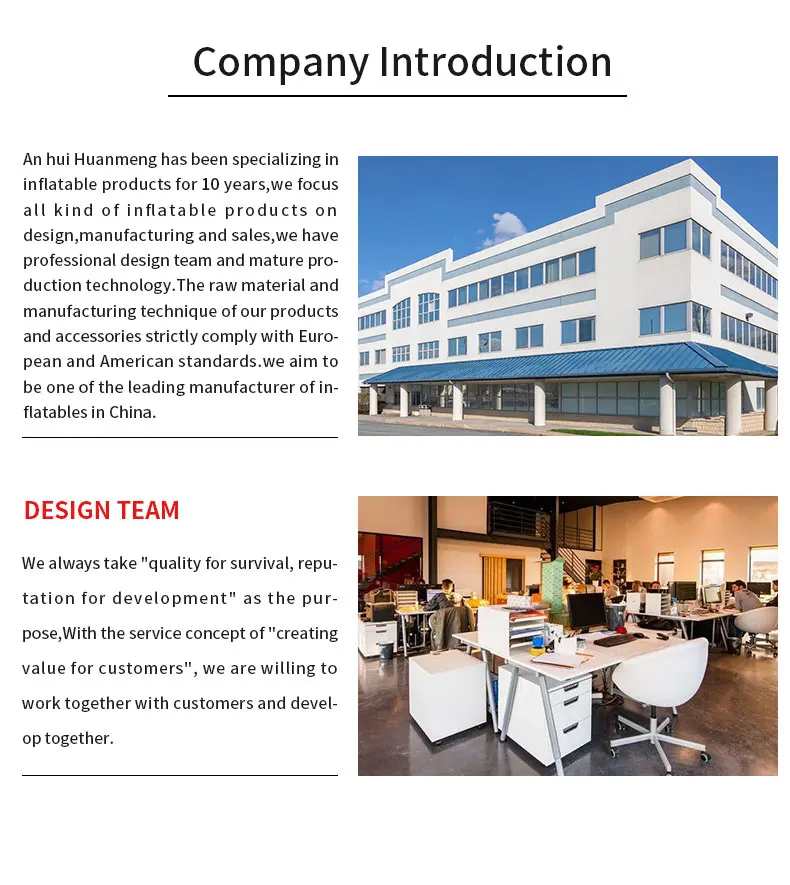 Company Introduction

An hui Huanmeng has been specializing in inflatable products for 10 years,we focus all kind of inflatable products on design,manufacturing and sales,we have professional design team and mature production technology.The raw material and manufacturing technique of our products and accessories strictly comply with European and American standards.we aim to be one of the leading manufacturer of inflatables in China.

DESIGN TEAM

We always take "quality for survival, reputation for development" as the purpose,With the service concept of "creating value for customers", we are willing to work together with customers and develop together.